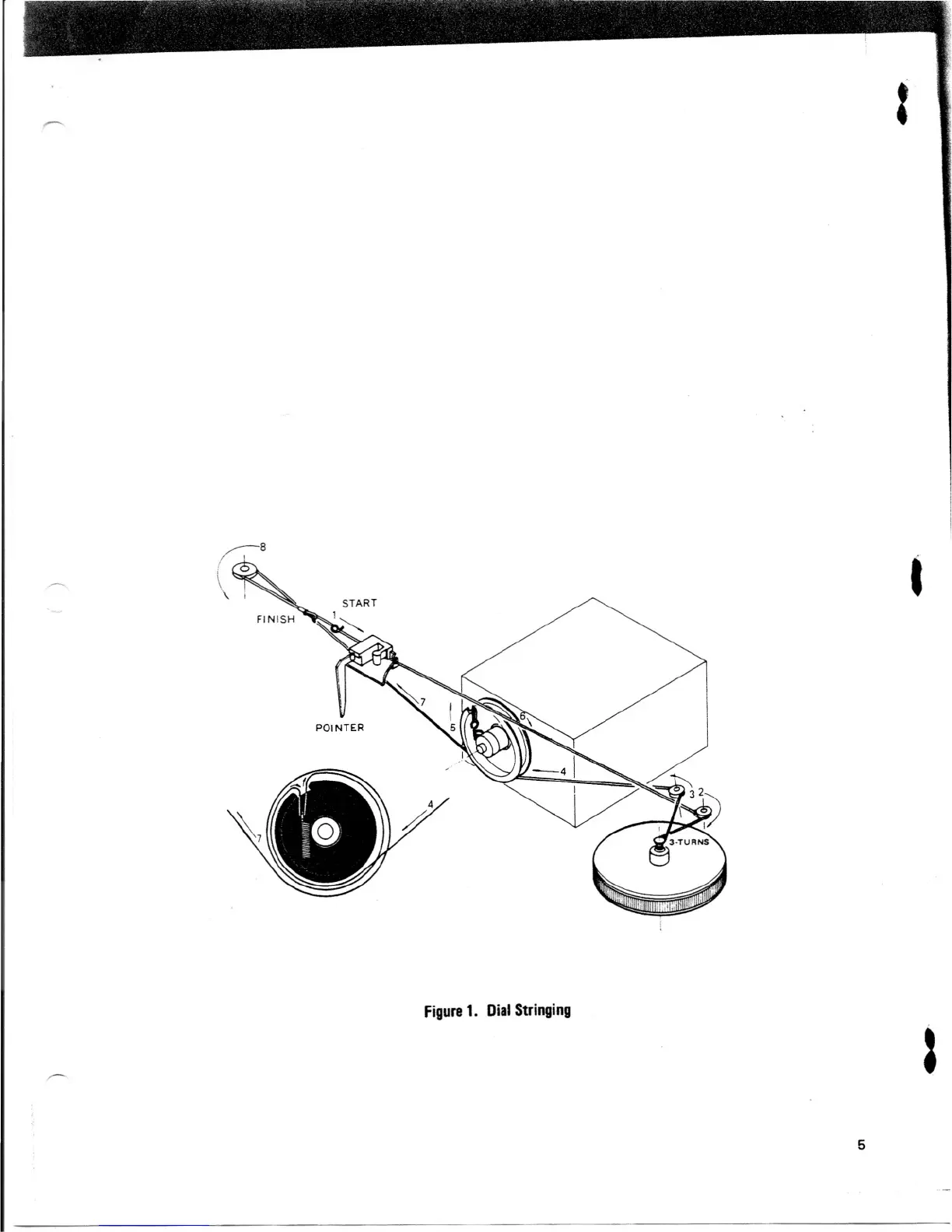 8

START

FINISH

1

POINTER

7

5

6

4

3

2

3-TURNS

7

4

Figure 1. Dial Stringing

5